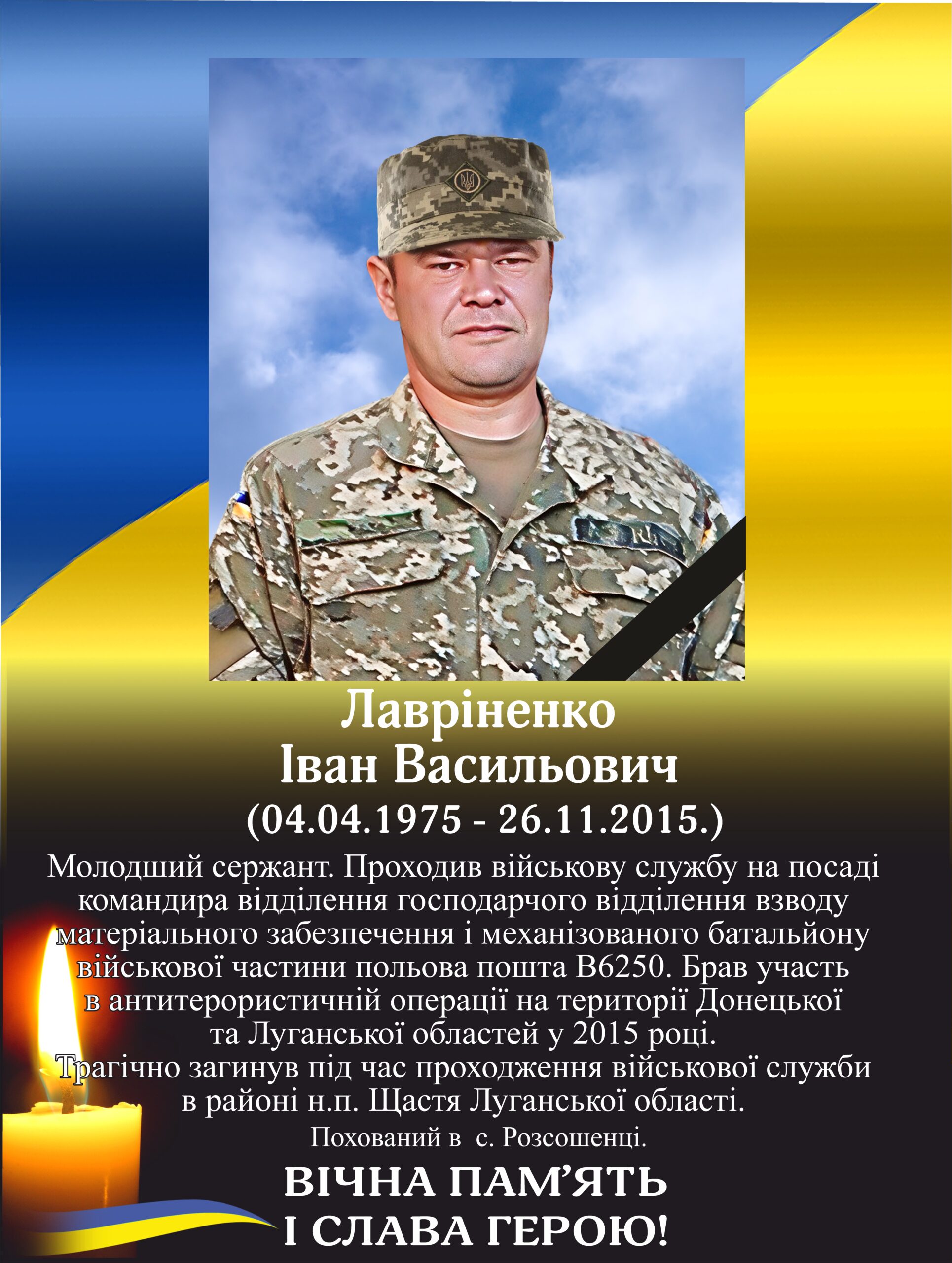 Лавріненко
Іван Васильович
(04.04.1975 - 26.11.2015.)

Молодший сержант. Проходив військову службу на посаді командира відділення господарчого відділення взводу матеріального забезпечення і механізованого батальйону військової частини польова пошта В6250. Брав участь в антитерористичній операції на території Донецької та Луганської областей у 2015 році. Трагічно загинув під час проходження військової служби в районі н.п. Щастя Луганської області.

Похований в с. Розсошенці.

ВІЧНА ПАМ'ЯТЬ
І СЛАВА ГЕРОЮ!